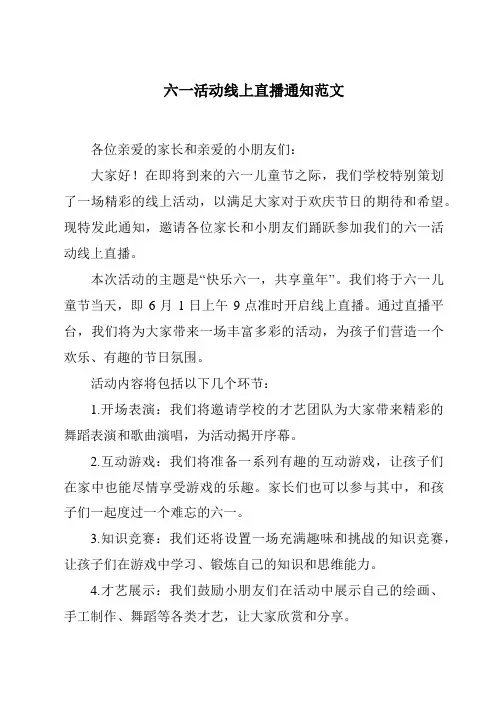 六一活动线上直播通知范文

各位亲爱的家长和亲爱的小朋友们：

大家好！在即将到来的六一儿童节之际，我们学校特别策划了一场精彩的线上活动，以满足大家对于欢庆节日的期待和希望。现特发此通知，邀请各位家长和小朋友们踊跃参加我们的六一活动线上直播。

本次活动的主题是“快乐六一，共享童年”。我们将于六一儿童节当天，即 6 月 1 日上午 9 点准时开启线上直播。通过直播平台，我们将为大家带来一场丰富多彩的活动，为孩子们营造一个欢乐、有趣的节日氛围。

活动内容将包括以下几个环节：

1.开场表演：我们将邀请学校的才艺团队为大家带来精彩的舞蹈表演和歌曲演唱，为活动揭开序幕。

2.互动游戏：我们将准备一系列有趣的互动游戏，让孩子们在家中也能尽情享受游戏的乐趣。家长们也可以参与其中，和孩子们一起度过一个难忘的六一。

3.知识竞赛：我们还将设置一场充满趣味和挑战的知识竞赛，让孩子们在游戏中学习、锻炼自己的知识和思维能力。

4.才艺展示：我们鼓励小朋友们在活动中展示自己的绘画、手工制作、舞蹈等各类才艺，让大家欣赏和分享。